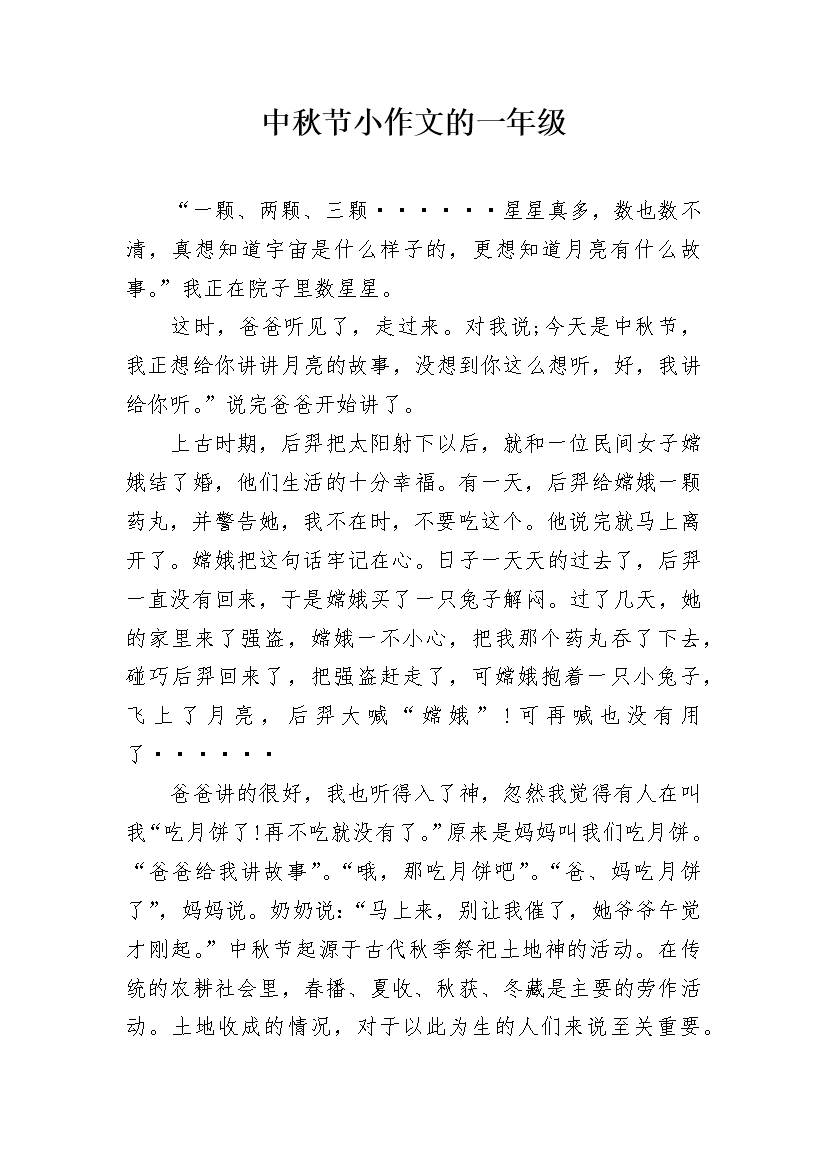 中秋节小作文的一年级

“一颗、两颗、三颗······星星真多，数也数不清，真想知道宇宙是什么样子的，更想知道月亮有什么故事。”我正在院子里数星星。

这时，爸爸听见了，走过来。对我说;今天是中秋节，我正想给你讲讲月亮的故事，没想到你这么想听，好，我讲给你听。”说完爸爸开始讲了。

上古时期，后羿把太阳射下以后，就和一位民间女子嫦娥结了婚，他们生活的十分幸福。有一天，后羿给嫦娥一颗药丸，并警告她，我不在时，不要吃这个。他说完就马上离开了。嫦娥把这句话牢记在心。日子一天天的过去了，后羿一直没有回来，于是嫦娥买了一只兔子解闷。过了几天，她的家里来了强盗，嫦娥一不小心，把我那个药丸吞了下去，碰巧后羿回来了，把强盗赶走了，可嫦娥抱着一只小兔子，飞上了月亮，后羿大喊“嫦娥”!可再喊也没有用了······

爸爸讲的很好，我也听得入了神，忽然我觉得有人在叫我“吃月饼了!再不吃就没有了。”原来是妈妈叫我们吃月饼。“爸爸给我讲故事”。“哦，那吃月饼吧”。“爸、妈吃月饼了”，妈妈说。奶奶说:“马上来，别让我催了，她爷爷午觉才刚起。”中秋节起源于古代秋季祭祀土地神的活动。在传统的农耕社会里，春播、夏收、秋获、冬藏是主要的劳作活动。土地收成的情况，对于以此为生的人们来说至关重要。